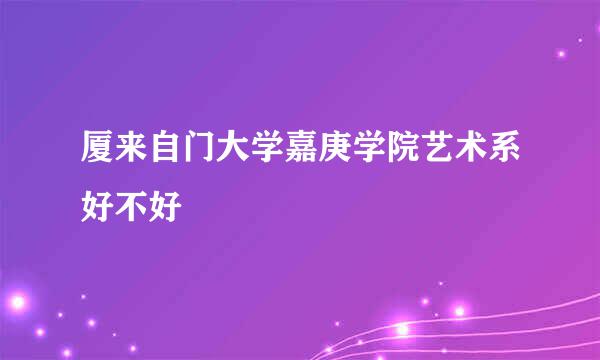 厦来自门大学嘉庚学院艺术系好不好